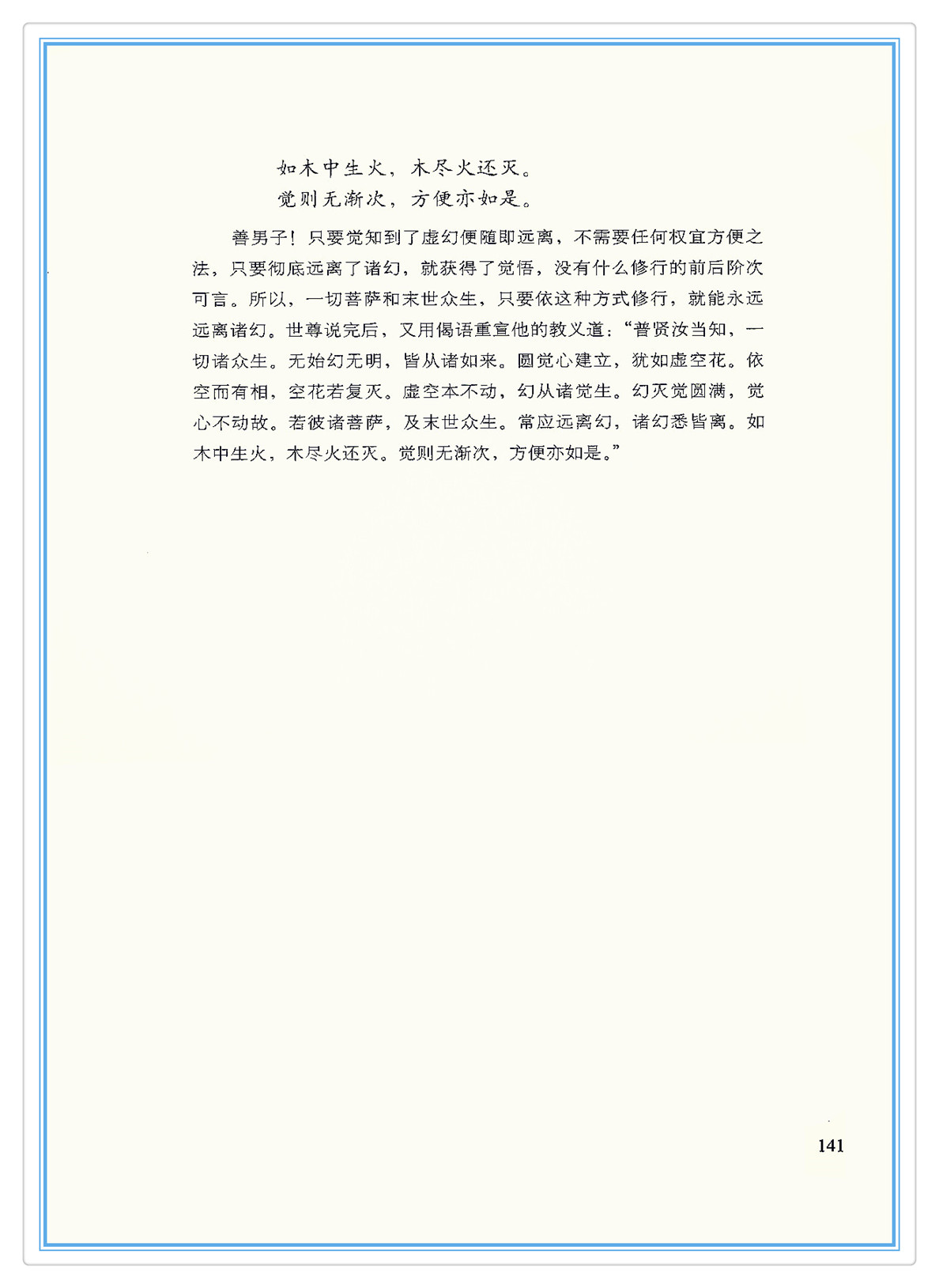 如木中生火，木尽火还灭。
觉则无渐次，方便亦如是。

善男子！只要觉知到了虚幻便随即远离，不需要任何权宜方便之法，只要彻底远离了诸幻，就获得了觉悟，没有什么修行的前后阶次可言。所以，一切菩萨和末世众生，只要依这种方式修行，就能永远远离诸幻。世尊说完后，又用偈语重宣他的教义道：“普贤汝当知，一切诸众生。无始幻无明，皆从诸如来。圆觉心建立，犹如虚空花。依空而有相，空花若复灭。虚空本不动，幻从诸觉生。幻灭觉圆满，觉心不动故。若彼诸菩萨，及末世众生。常应远离幻，诸幻悉皆离。如木中生火，木尽火还灭。觉则无渐次，方便亦如是。”

141